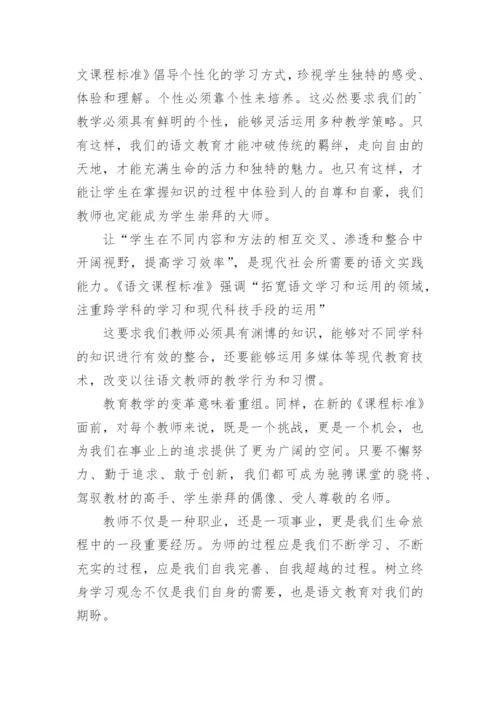 文课程标准》倡导个性化的学习方式，珍视学生独特的感受、体验和理解。个性必须靠个性来培养。这必然要求我们的`教学必须具有鲜明的个性，能够灵活运用多种教学策略。只有这样，我们的语文教育才能冲破传统的羁绊，走向自由的天地，才能充满生命的活力和独特的魅力。也只有这样，才能让学生在掌握知识的过程中体验到人的自尊和自豪，我们教师也定能成为学生崇拜的大师。

让“学生在不同内容和方法的相互交叉、渗透和整合中开阔视野，提高学习效率”，是现代社会所需要的语文实践能力。《语文课程标准》强调“拓宽语文学习和运用的领域，注重跨学科的学习和现代科技手段的运用”

这要求我们教师必须具有渊博的知识，能够对不同学科的知识进行有效的整合，还要能够运用多媒体等现代教育技术，改变以往语文教师的教学行为和习惯。

教育教学的变革意味着重组。同样，在新的《课程标准》面前，对每个教师来说，既是一个挑战，更是一个机会，也为我们在事业上的追求提供了更为广阔的空间。只要不懈努力、勤于追求、敢于创新，我们都可成为驰骋课堂的骁将、驾驭教材的高手、学生崇拜的偶像、受人尊敬的名师。

教师不仅是一种职业，还是一项事业，更是我们生命旅程中的一段重要经历。为师的过程应是我们不断学习、不断充实的过程，应是我们自我完善、自我超越的过程。树立终身学习观念不仅是我们自身的需要，也是语文教育对我们的期盼。